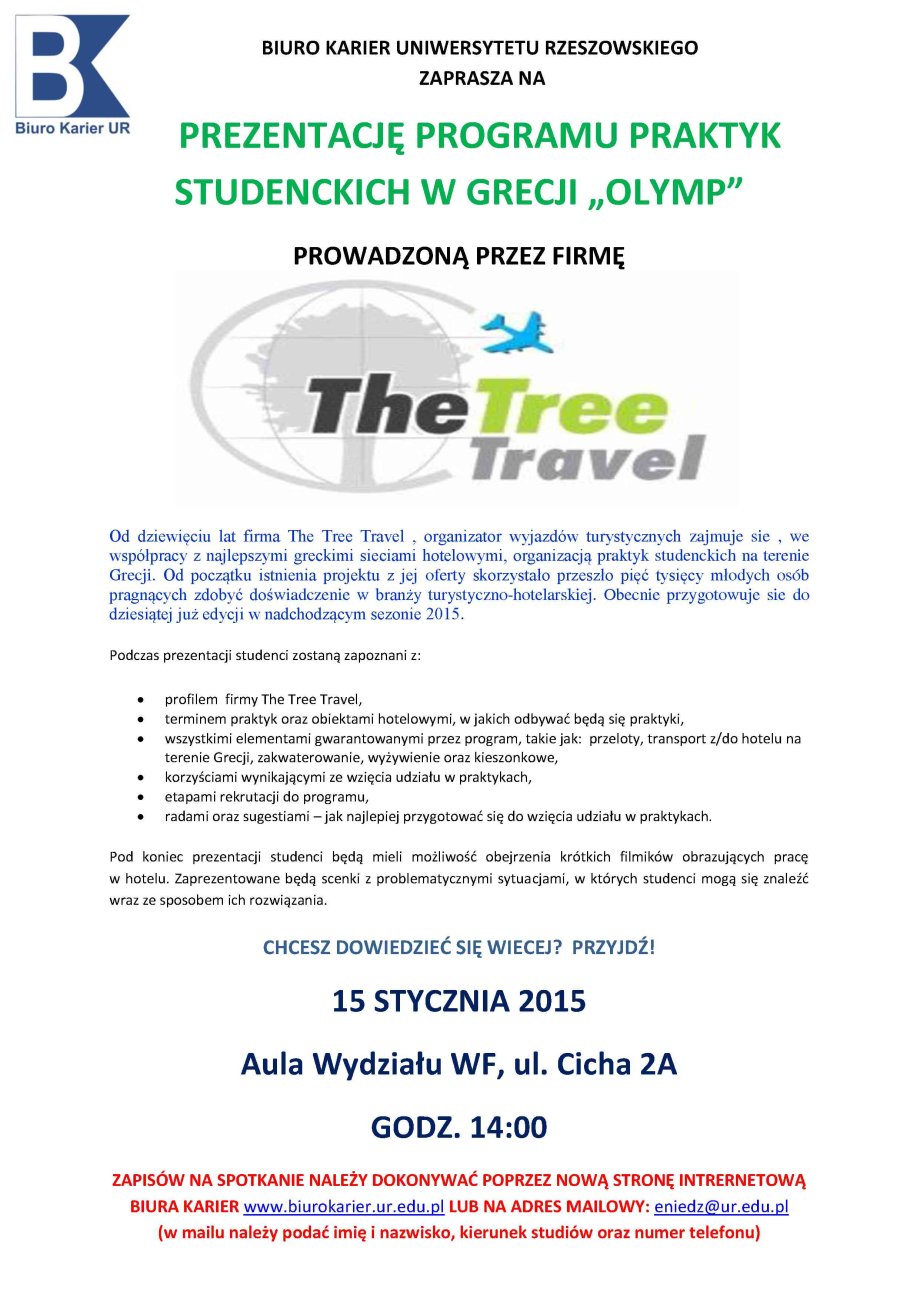 BK
Biuro Karier UR

BIURO KARIER UNIWERSYTETU RZESZOWSKIEGO
ZAPRASZA NA

PREZENTACJĘ PROGRAMU PRAKTYK STUDENCKICH W GRECJI „OLYMP”

PROWADZONĄ PRZEZ FIRMĘ

The Tree Travel

Od dziewięciu lat firma The Tree Travel , organizator wyjazdów turystycznych zajmuje sie , we współpracy z najlepszymi greckimi sieciami hotelowymi, organizacją praktyk studenckich na terenie Grecji. Od początku istnienia projektu z jej oferty skorzystało przeszło pięć tysięcy młodych osób pragnących zdobyć doświadczenie w branży turystyczno-hotelarskiej. Obecnie przygotowuje sie do dziesiątej już edycji w nadchodzącym sezonie 2015.

Podczas prezentacji studenci zostaną zapoznani z:

• profilem firmy The Tree Travel,
• terminem praktyk oraz obiektami hotelowymi, w jakich odbywać będą się praktyki,
• wszystkimi elementami gwarantowanymi przez program, takie jak: przeloty, transport z/do hotelu na terenie Grecji, zakwaterowanie, wyżywienie oraz kieszonkowe,
• korzyściami wynikającymi ze wzięcia udziału w praktykach,
• etapami rekrutacji do programu,
• radami oraz sugestiami – jak najlepiej przygotować się do wzięcia udziału w praktykach.

Pod koniec prezentacji studenci będą mieli możliwość obejrzenia krótkich filmików obrazujących pracę w hotelu. Zaprezentowane będą scenki z problematycznymi sytuacjami, w których studenci mogą się znaleźć wraz ze sposobem ich rozwiązania.

CHCESZ DOWIEDZIEĆ SIĘ WIECEJ? PRZYJDŹ!

15 STYCZNIA 2015

Aula Wydziału WF, ul. Cicha 2A

GODZ. 14:00

ZAPISÓW NA SPOTKANIE NALEŻY DOKONYWAĆ POPRZEZ NOWĄ STRONĘ INTRERNETOWĄ BIURA KARIER www.biurokarier.ur.edu.pl LUB NA ADRES MAILOWY: eniedz@ur.edu.pl
(w mailu należy podać imię i nazwisko, kierunek studiów oraz numer telefonu)